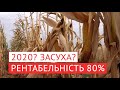 2020? ЗАСУХА?
РЕНТАБЕЛЬНІСТЬ 80%